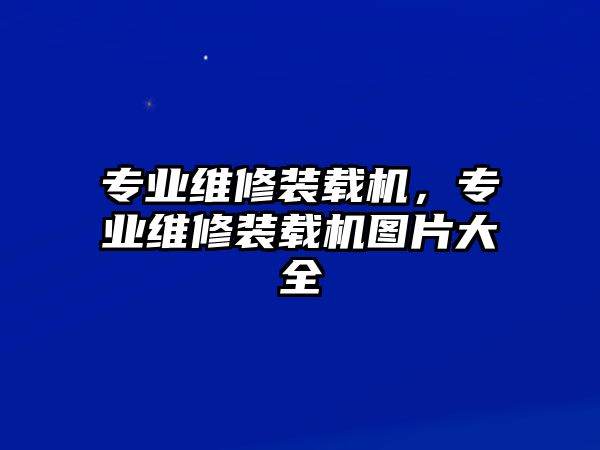 专业维修装载机，专业维修装载机图片大全